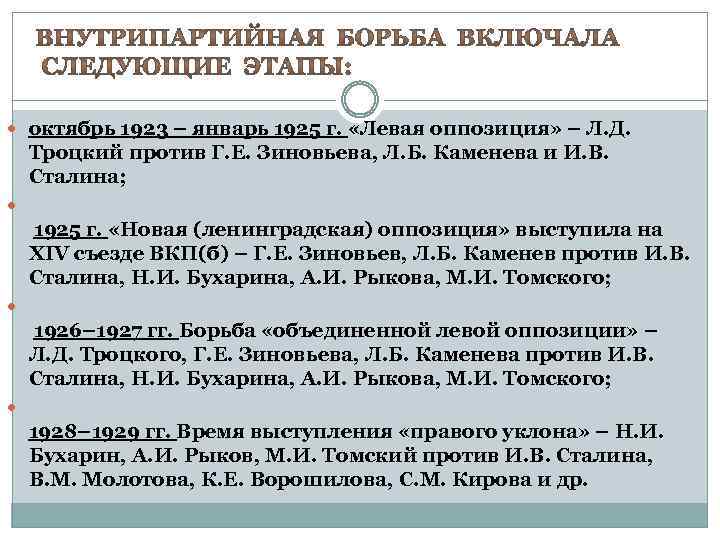 ВНУТРИПАРТИЙНАЯ БОРЬБА ВКЛЮЧАЛА СЛЕДУЮЩИЕ ЭТАПЫ:

октябрь 1923 – январь 1925 г. «Левая оппозиция» – Л.Д. Троцкий против Г.Е. Зиновьева, Л.Б. Каменева и И.В. Сталина;

1925 г. «Новая (ленинградская) оппозиция» выступила на XIV съезде ВКП(б) – Г.Е. Зиновьев, Л.Б. Каменев против И.В. Сталина, Н.И. Бухарина, А.И. Рыкова, М.И. Томского;

1926–1927 гг. Борьба «объединенной левой оппозиции» – Л.Д. Троцкого, Г.Е. Зиновьева, Л.Б. Каменева против И.В. Сталина, Н.И. Бухарина, А.И. Рыкова, М.И. Томского;

1928–1929 гг. Время выступления «правого уклона» – Н.И. Бухарин, А.И. Рыков, М.И. Томский против И.В. Сталина, В.М. Молотова, К.Е. Ворошилова, С.М. Кирова и др.